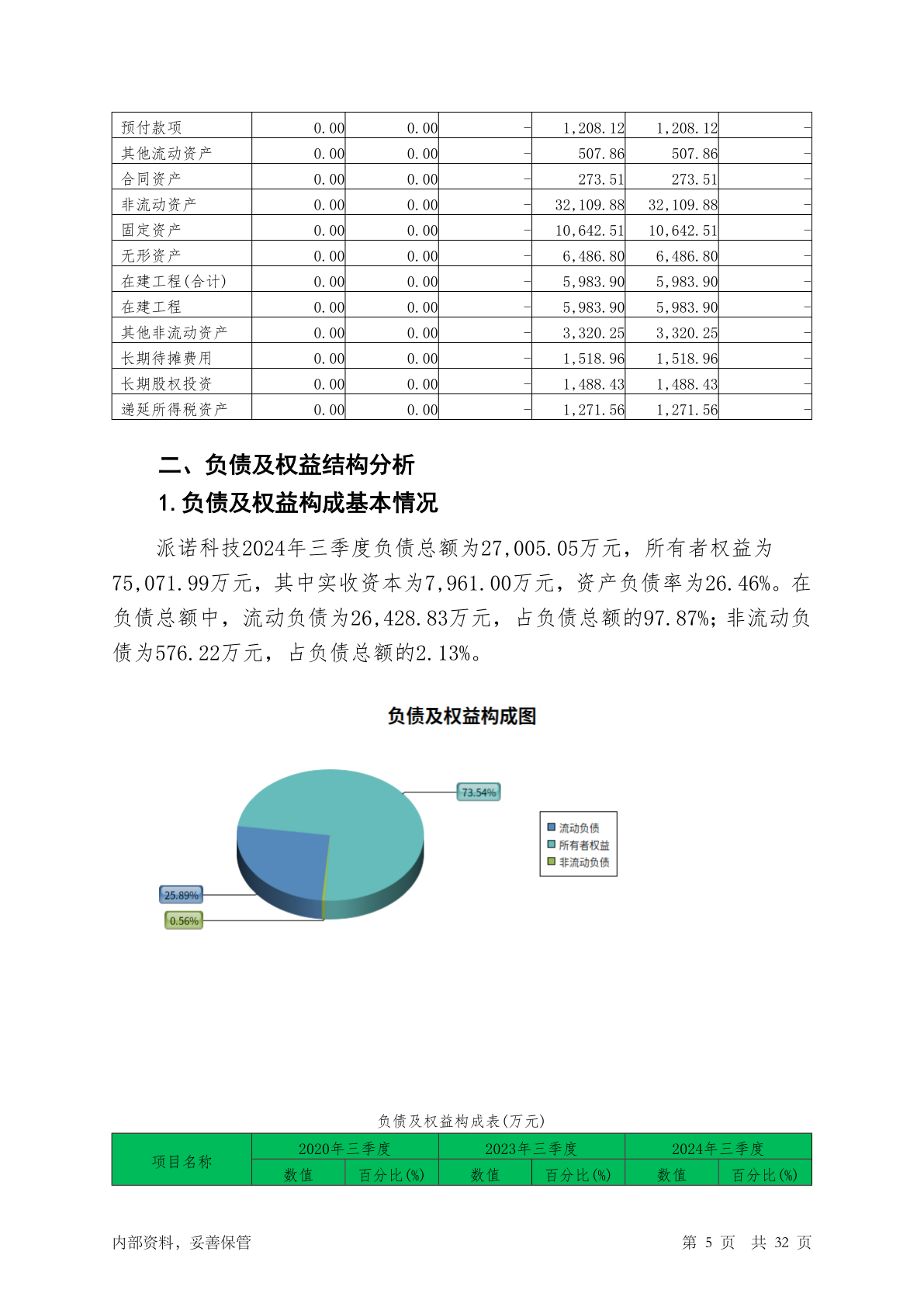 | 预付款项 | 0.00 | 0.00 | - | 1,208.12 | 1,208.12 | - |
|---|---|---|---|---|---|---|
| 其他流动资产 | 0.00 | 0.00 | - | 507.86 | 507.86 | - |
| 合同资产 | 0.00 | 0.00 | - | 273.51 | 273.51 | - |
| 非流动资产 | 0.00 | 0.00 | - | 32,109.88 | 32,109.88 | - |
| 固定资产 | 0.00 | 0.00 | - | 10,642.51 | 10,642.51 | - |
| 无形资产 | 0.00 | 0.00 | - | 6,486.80 | 6,486.80 | - |
| 在建工程(合计) | 0.00 | 0.00 | - | 5,983.90 | 5,983.90 | - |
| 在建工程 | 0.00 | 0.00 | - | 5,983.90 | 5,983.90 | - |
| 其他非流动资产 | 0.00 | 0.00 | - | 3,320.25 | 3,320.25 | - |
| 长期待摊费用 | 0.00 | 0.00 | - | 1,518.96 | 1,518.96 | - |
| 长期股权投资 | 0.00 | 0.00 | - | 1,488.43 | 1,488.43 | - |
| 递延所得税资产 | 0.00 | 0.00 | - | 1,271.56 | 1,271.56 | - |

二、负债及权益结构分析

1.负债及权益构成基本情况

派诺科技2024年三季度负债总额为27,005.05万元，所有者权益为75,071.99万元，其中实收资本为7,961.00万元，资产负债率为26.46%。在负债总额中，流动负债为26,428.83万元，占负债总额的97.87%；非流动负债为576.22万元，占负债总额的2.13%。

负债及权益构成图

73.54%
25.89%
0.56%

流动负债
所有者权益
非流动负债

负债及权益构成表(万元)

| 项目名称 | 2020年三季度 | | 2023年三季度 | | 2024年三季度 | |
|---|---|---|---|---|---|---|
| | 数值 | 百分比(%) | 数值 | 百分比(%) | 数值 | 百分比(%) |

内部资料，妥善保管　　第 5 页　共 32 页